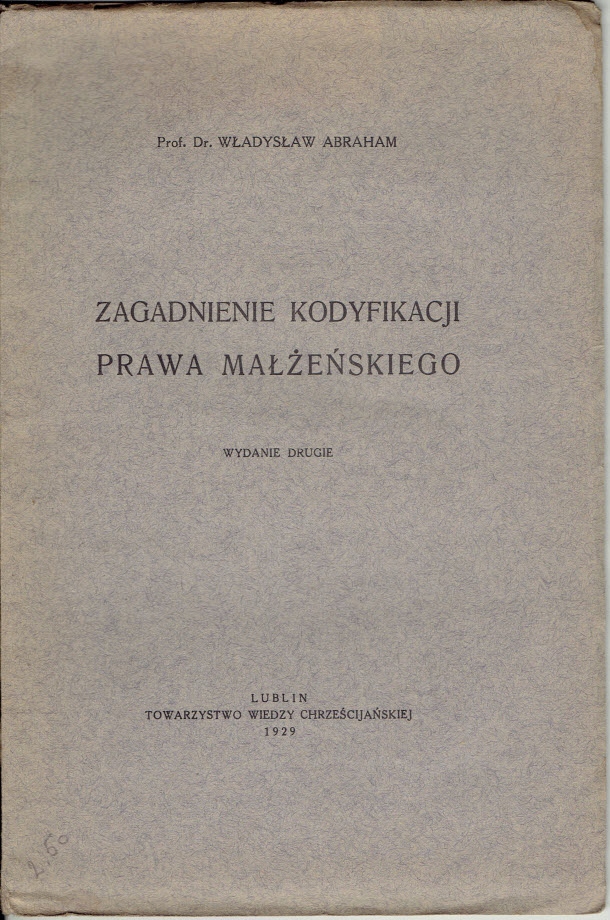 Prof. Dr. WŁADYSŁAW ABRAHAM

ZAGADNIENIE KODYFIKACJI PRAWA MAŁŻEŃSKIEGO

WYDANIE DRUGIE

LUBLIN
TOWARZYSTWO WIEDZY CHRZEŚCIJAŃSKIEJ
1929

2.50